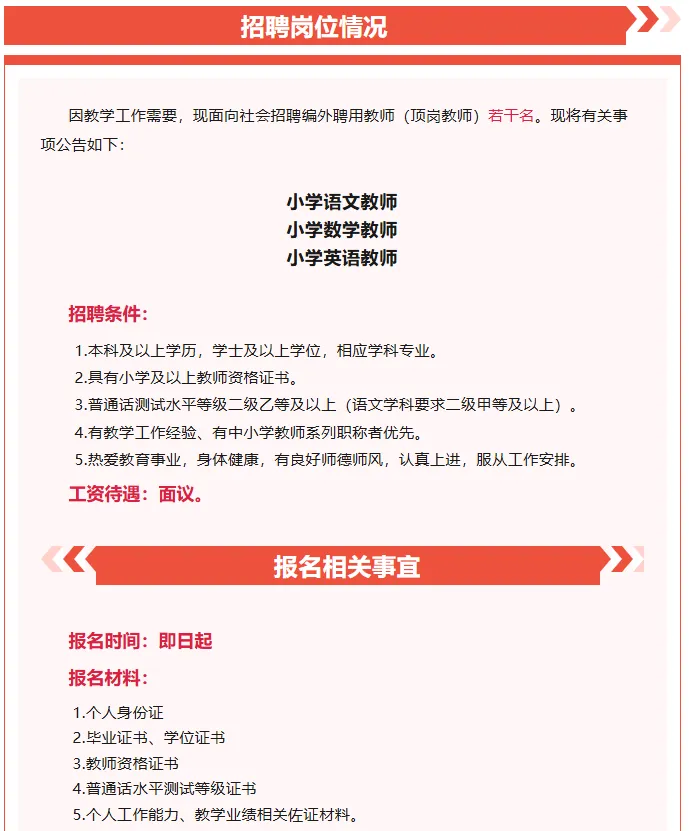 招聘岗位情况

因教学工作需要，现面向社会招聘编外聘用教师（顶岗教师）若干名。现将有关事项公告如下：

小学语文教师
小学数学教师
小学英语教师

招聘条件：

1.本科及以上学历，学士及以上学位，相应学科专业。
2.具有小学及以上教师资格证书。
3.普通话测试水平等级二级乙等及以上（语文学科要求二级甲等及以上）。
4.有教学工作经验、有中小学教师系列职称者优先。
5.热爱教育事业，身体健康，有良好师德师风，认真上进，服从工作安排。

工资待遇：面议。

报名相关事宜

报名时间：即日起

报名材料：

1.个人身份证
2.毕业证书、学位证书
3.教师资格证书
4.普通话水平测试等级证书
5.个人工作能力、教学业绩相关佐证材料。